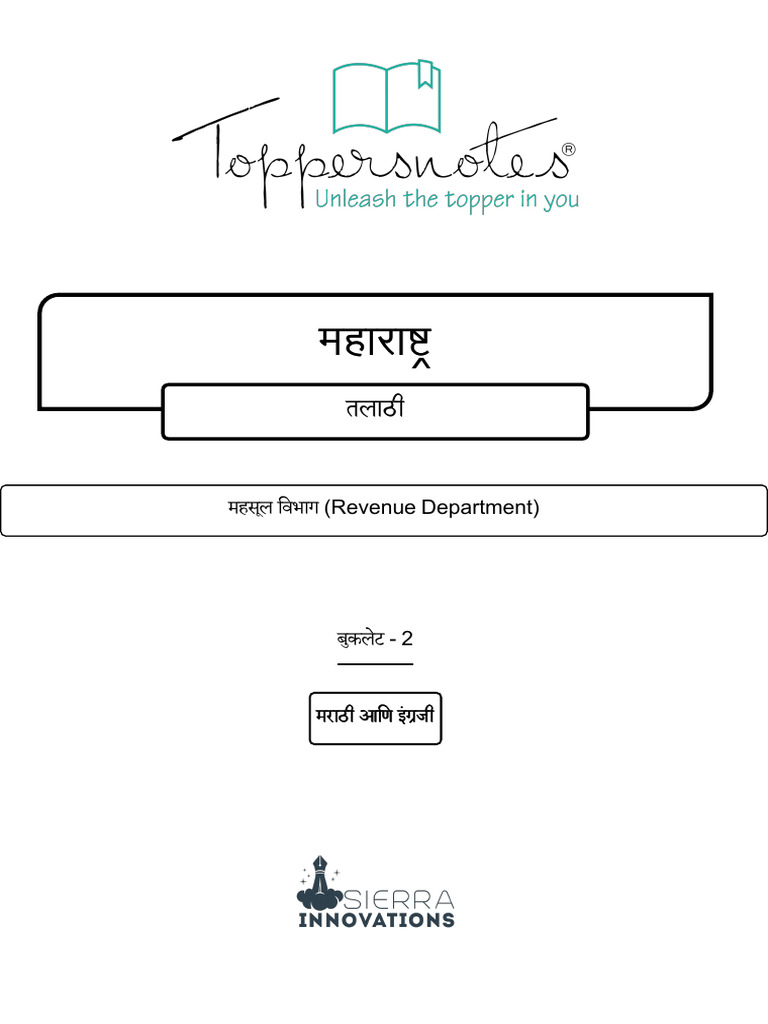 Toppersnotes®
Unleash the topper in you

महाराष्ट्र

तलाठी

महसूल विभाग (Revenue Department)

बुकलेट - 2

मराठी आणि इंग्रजी

SIERRA
INNOVATIONS